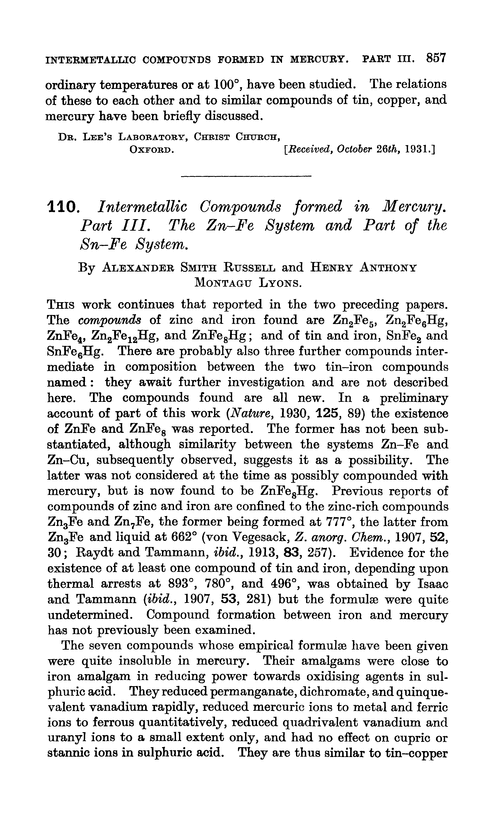 INTERMETALLIC COMPOUNDS FORMED IN MERCURY. PART III. 857

ordinary temperatures or at 100°, have been studied. The relations of these to each other and to similar compounds of tin, copper, and mercury have been briefly discussed.

DR. LEE'S LABORATORY, CHRIST CHURCH, OXFORD. [Received, October 26th, 1931.]

110. Intermetallic Compounds formed in Mercury. Part III. The Zn–Fe System and Part of the Sn–Fe System.

By ALEXANDER SMITH RUSSELL and HENRY ANTHONY MONTAGU LYONS.

THIS work continues that reported in the two preceding papers. The compounds of zinc and iron found are $Zn_2Fe_5$, $Zn_2Fe_6Hg$, $ZnFe_4$, $Zn_2Fe_{12}Hg$, and $ZnFe_8Hg$; and of tin and iron, $SnFe_2$ and $SnFe_6Hg$. There are probably also three further compounds intermediate in composition between the two tin-iron compounds named: they await further investigation and are not described here. The compounds found are all new. In a preliminary account of part of this work (Nature, 1930, 125, 89) the existence of ZnFe and $ZnFe_8$ was reported. The former has not been substantiated, although similarity between the systems Zn–Fe and Zn–Cu, subsequently observed, suggests it as a possibility. The latter was not considered at the time as possibly compounded with mercury, but is now found to be $ZnFe_8Hg$. Previous reports of compounds of zinc and iron are confined to the zinc-rich compounds $Zn_3Fe$ and $Zn_7Fe$, the former being formed at 777°, the latter from $Zn_3Fe$ and liquid at 662° (von Vegesack, Z. anorg. Chem., 1907, 52, 30; Raydt and Tammann, ibid., 1913, 83, 257). Evidence for the existence of at least one compound of tin and iron, depending upon thermal arrests at 893°, 780°, and 496°, was obtained by Isaac and Tammann (ibid., 1907, 53, 281) but the formulæ were quite undetermined. Compound formation between iron and mercury has not previously been examined.

The seven compounds whose empirical formulæ have been given were quite insoluble in mercury. Their amalgams were close to iron amalgam in reducing power towards oxidising agents in sulphuric acid. They reduced permanganate, dichromate, and quinquevalent vanadium rapidly, reduced mercuric ions to metal and ferric ions to ferrous quantitatively, reduced quadrivalent vanadium and uranyl ions to a small extent only, and had no effect on cupric or stannic ions in sulphuric acid. They are thus similar to tin–copper